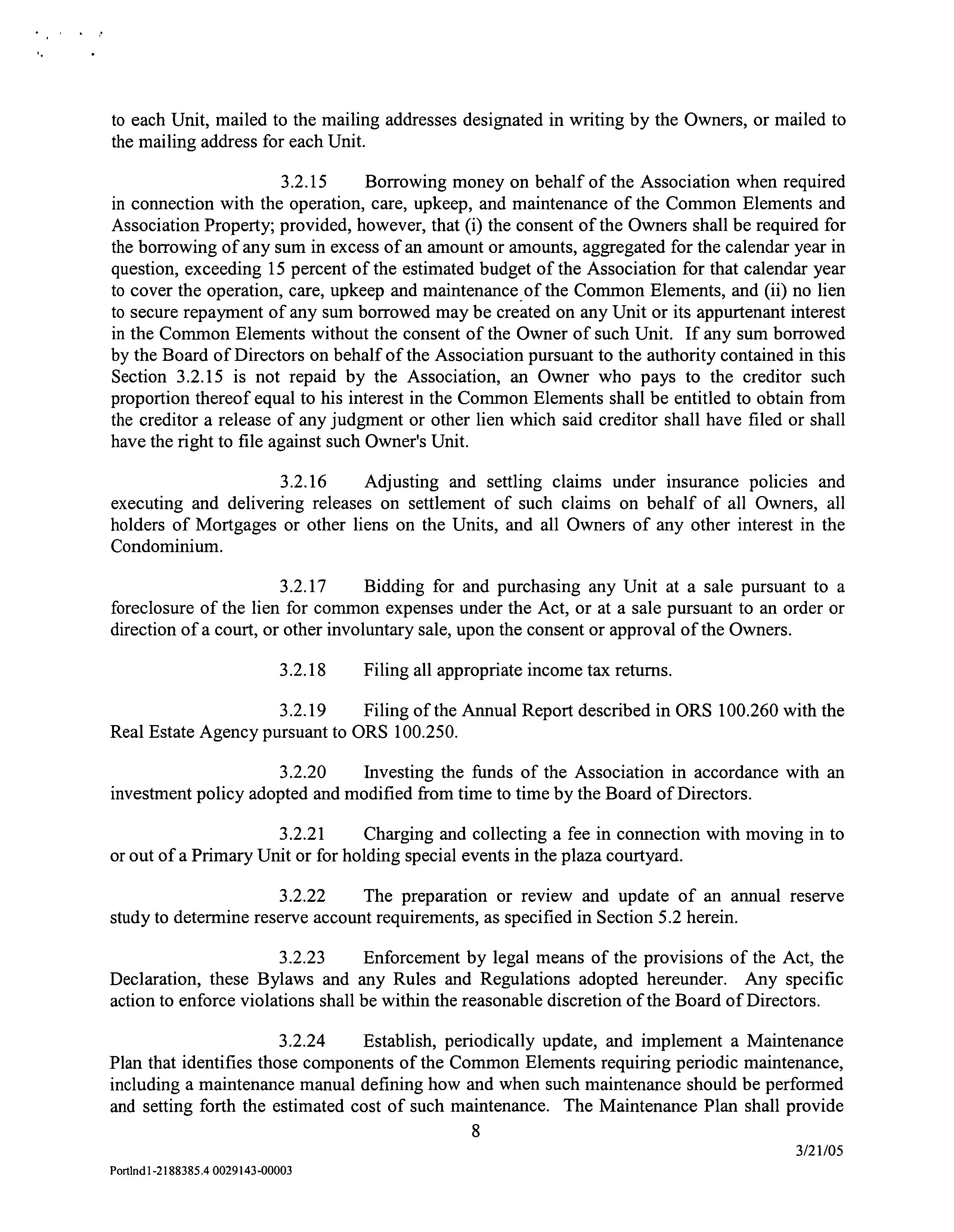 to each Unit, mailed to the mailing addresses designated in writing by the Owners, or mailed to the mailing address for each Unit.

3.2.15 Borrowing money on behalf of the Association when required in connection with the operation, care, upkeep, and maintenance of the Common Elements and Association Property; provided, however, that (i) the consent of the Owners shall be required for the borrowing of any sum in excess of an amount or amounts, aggregated for the calendar year in question, exceeding 15 percent of the estimated budget of the Association for that calendar year to cover the operation, care, upkeep and maintenance of the Common Elements, and (ii) no lien to secure repayment of any sum borrowed may be created on any Unit or its appurtenant interest in the Common Elements without the consent of the Owner of such Unit. If any sum borrowed by the Board of Directors on behalf of the Association pursuant to the authority contained in this Section 3.2.15 is not repaid by the Association, an Owner who pays to the creditor such proportion thereof equal to his interest in the Common Elements shall be entitled to obtain from the creditor a release of any judgment or other lien which said creditor shall have filed or shall have the right to file against such Owner's Unit.

3.2.16 Adjusting and settling claims under insurance policies and executing and delivering releases on settlement of such claims on behalf of all Owners, all holders of Mortgages or other liens on the Units, and all Owners of any other interest in the Condominium.

3.2.17 Bidding for and purchasing any Unit at a sale pursuant to a foreclosure of the lien for common expenses under the Act, or at a sale pursuant to an order or direction of a court, or other involuntary sale, upon the consent or approval of the Owners.

3.2.18 Filing all appropriate income tax returns.

3.2.19 Filing of the Annual Report described in ORS 100.260 with the Real Estate Agency pursuant to ORS 100.250.

3.2.20 Investing the funds of the Association in accordance with an investment policy adopted and modified from time to time by the Board of Directors.

3.2.21 Charging and collecting a fee in connection with moving in to or out of a Primary Unit or for holding special events in the plaza courtyard.

3.2.22 The preparation or review and update of an annual reserve study to determine reserve account requirements, as specified in Section 5.2 herein.

3.2.23 Enforcement by legal means of the provisions of the Act, the Declaration, these Bylaws and any Rules and Regulations adopted hereunder. Any specific action to enforce violations shall be within the reasonable discretion of the Board of Directors.

3.2.24 Establish, periodically update, and implement a Maintenance Plan that identifies those components of the Common Elements requiring periodic maintenance, including a maintenance manual defining how and when such maintenance should be performed and setting forth the estimated cost of such maintenance. The Maintenance Plan shall provide

8

3/21/05

Portlnd1-2188385.4 0029143-00003